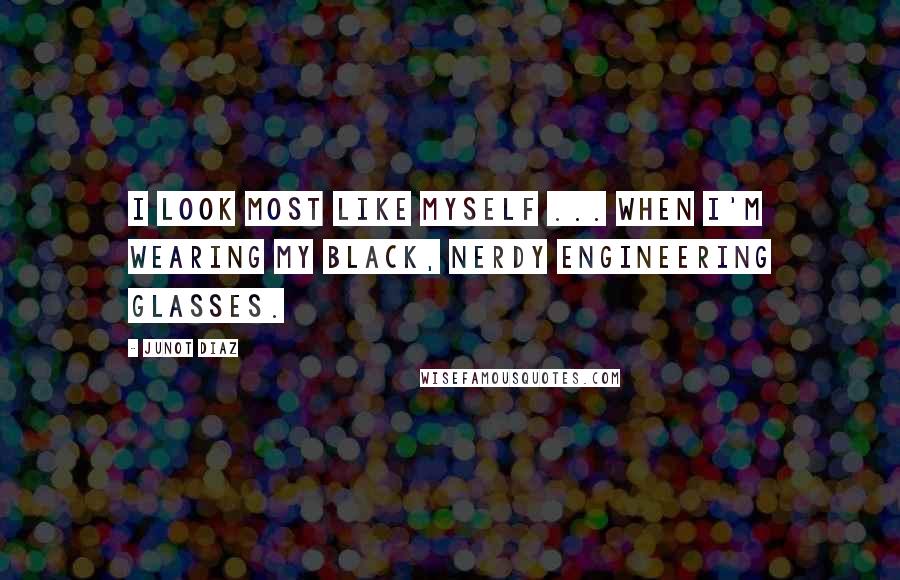 I LOOK MOST LIKE MYSELF ... WHEN I'M WEARING MY BLACK, NERDY ENGINEERING GLASSES.

- JUNOT DIAZ

WISEFAMOUSQUOTES.COM